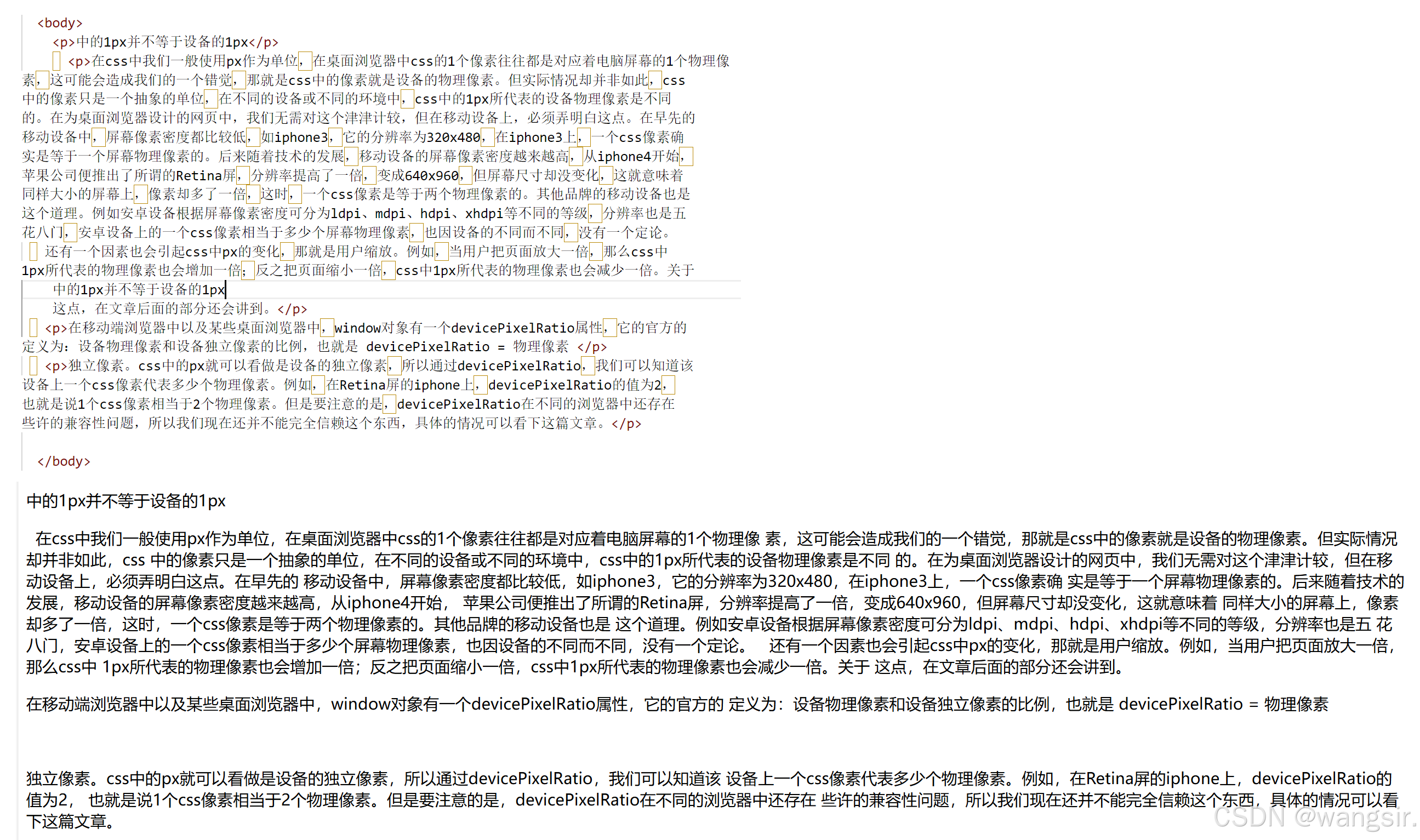 <body>
<p>中的1px并不等于设备的1px</p>
<p>在css中我们一般使用px作为单位，在桌面浏览器中css的1个像素往往都是对应着电脑屏幕的1个物理像素，这可能会造成我们的一个错觉，那就是css中的像素就是设备的物理像素。但实际情况却并非如此，css中的像素只是一个抽象的单位，在不同的设备或不同的环境中，css中的1px所代表的设备物理像素是不同的。在为桌面浏览器设计的网页中，我们无需对这个津津计较，但在移动设备上，必须弄明白这点。在早先的移动设备中，屏幕像素密度都比较低，如iphone3，它的分辨率为320x480，在iphone3上，一个css像素确实是等于一个屏幕物理像素的。后来随着技术的发展，移动设备的屏幕像素密度越来越高，从iphone4开始，苹果公司便推出了所谓的Retina屏，分辨率提高了一倍，变成640x960，但屏幕尺寸却没变化，这就意味着同样大小的屏幕上，像素却多了一倍，这时，一个css像素是等于两个物理像素的。其他品牌的移动设备也是这个道理。例如安卓设备根据屏幕像素密度可分为ldpi、mdpi、hdpi、xhdpi等不同的等级，分辨率也是五花八门，安卓设备上的一个css像素相当于多少个屏幕物理像素，也因设备的不同而不同，没有一个定论。
还有一个因素也会引起css中px的变化，那就是用户缩放。例如，当用户把页面放大一倍，那么css中1px所代表的物理像素也会增加一倍；反之把页面缩小一倍，css中1px所代表的物理像素也会减少一倍。关于
中的1px并不等于设备的1px
这点，在文章后面的部分还会讲到。</p>
<p>在移动端浏览器中以及某些桌面浏览器中，window对象有一个devicePixelRatio属性，它的官方的定义为：设备物理像素和设备独立像素的比例，也就是 devicePixelRatio = 物理像素 </p>
<p>独立像素。css中的px就可以看做是设备的独立像素，所以通过devicePixelRatio，我们可以知道该设备上一个css像素代表多少个物理像素。例如，在Retina屏的iphone上，devicePixelRatio的值为2，也就是说1个css像素相当于2个物理像素。但是要注意的是，devicePixelRatio在不同的浏览器中还存在些许的兼容性问题，所以我们现在还并不能完全信赖这个东西，具体的情况可以看下这篇文章。</p>

</body>

中的1px并不等于设备的1px

在css中我们一般使用px作为单位，在桌面浏览器中css的1个像素往往都是对应着电脑屏幕的1个物理像 素，这可能会造成我们的一个错觉，那就是css中的像素就是设备的物理像素。但实际情况却并非如此，css 中的像素只是一个抽象的单位，在不同的设备或不同的环境中，css中的1px所代表的设备物理像素是不同 的。在为桌面浏览器设计的网页中，我们无需对这个津津计较，但在移动设备上，必须弄明白这点。在早先的 移动设备中，屏幕像素密度都比较低，如iphone3，它的分辨率为320x480，在iphone3上，一个css像素确 实是等于一个屏幕物理像素的。后来随着技术的发展，移动设备的屏幕像素密度越来越高，从iphone4开始， 苹果公司便推出了所谓的Retina屏，分辨率提高了一倍，变成640x960，但屏幕尺寸却没变化，这就意味着 同样大小的屏幕上，像素却多了一倍，这时，一个css像素是等于两个物理像素的。其他品牌的移动设备也是 这个道理。例如安卓设备根据屏幕像素密度可分为ldpi、mdpi、hdpi、xhdpi等不同的等级，分辨率也是五 花八门，安卓设备上的一个css像素相当于多少个屏幕物理像素，也因设备的不同而不同，没有一个定论。 还有一个因素也会引起css中px的变化，那就是用户缩放。例如，当用户把页面放大一倍，那么css中 1px所代表的物理像素也会增加一倍；反之把页面缩小一倍，css中1px所代表的物理像素也会减少一倍。关于 这点，在文章后面的部分还会讲到。

在移动端浏览器中以及某些桌面浏览器中，window对象有一个devicePixelRatio属性，它的官方的 定义为：设备物理像素和设备独立像素的比例，也就是 devicePixelRatio = 物理像素

独立像素。css中的px就可以看做是设备的独立像素，所以通过devicePixelRatio，我们可以知道该 设备上一个css像素代表多少个物理像素。例如，在Retina屏的iphone上，devicePixelRatio的值为2， 也就是说1个css像素相当于2个物理像素。但是要注意的是，devicePixelRatio在不同的浏览器中还存在 些许的兼容性问题，所以我们现在还并不能完全信赖这个东西，具体的情况可以看下这篇文章。

CSDN @wangsir.